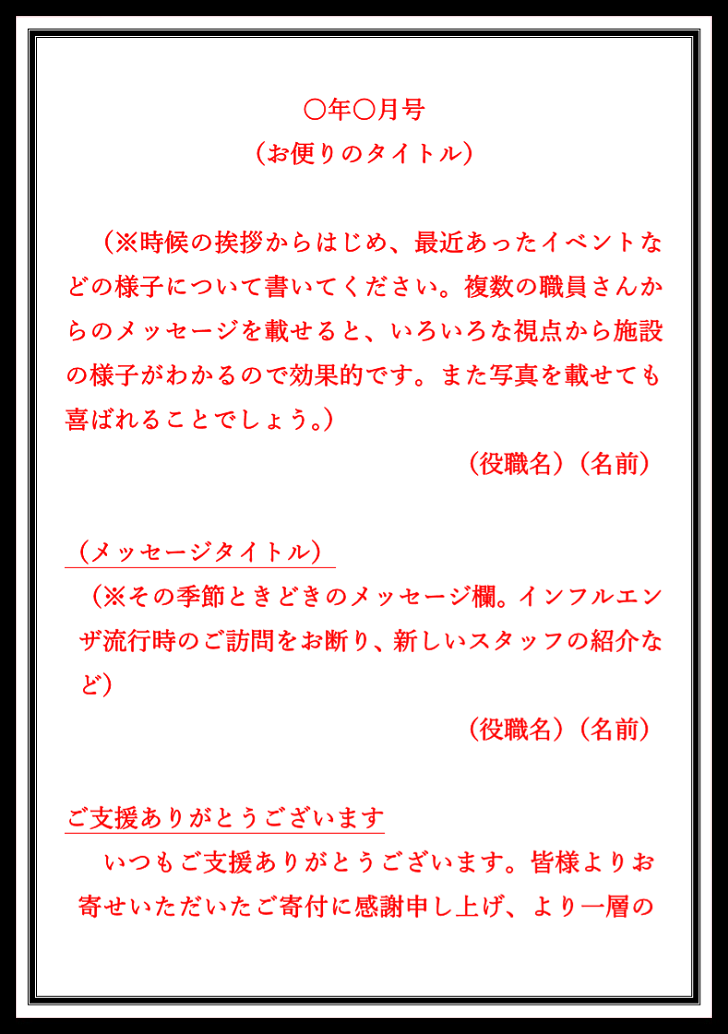 〇年〇月号
（お便りのタイトル）

（※時候の挨拶からはじめ、最近あったイベントなどの様子について書いてください。複数の職員さんからのメッセージを載せると、いろいろな視点から施設の様子がわかるので効果的です。また写真を載せても喜ばれることでしょう。）

（役職名）（名前）

（メッセージタイトル）

（※その季節ときどきのメッセージ欄。インフルエンザ流行時のご訪問をお断り、新しいスタッフの紹介など）

（役職名）（名前）

ご支援ありがとうございます

いつもご支援ありがとうございます。皆様よりお寄せいただいたご寄付に感謝申し上げ、より一層の